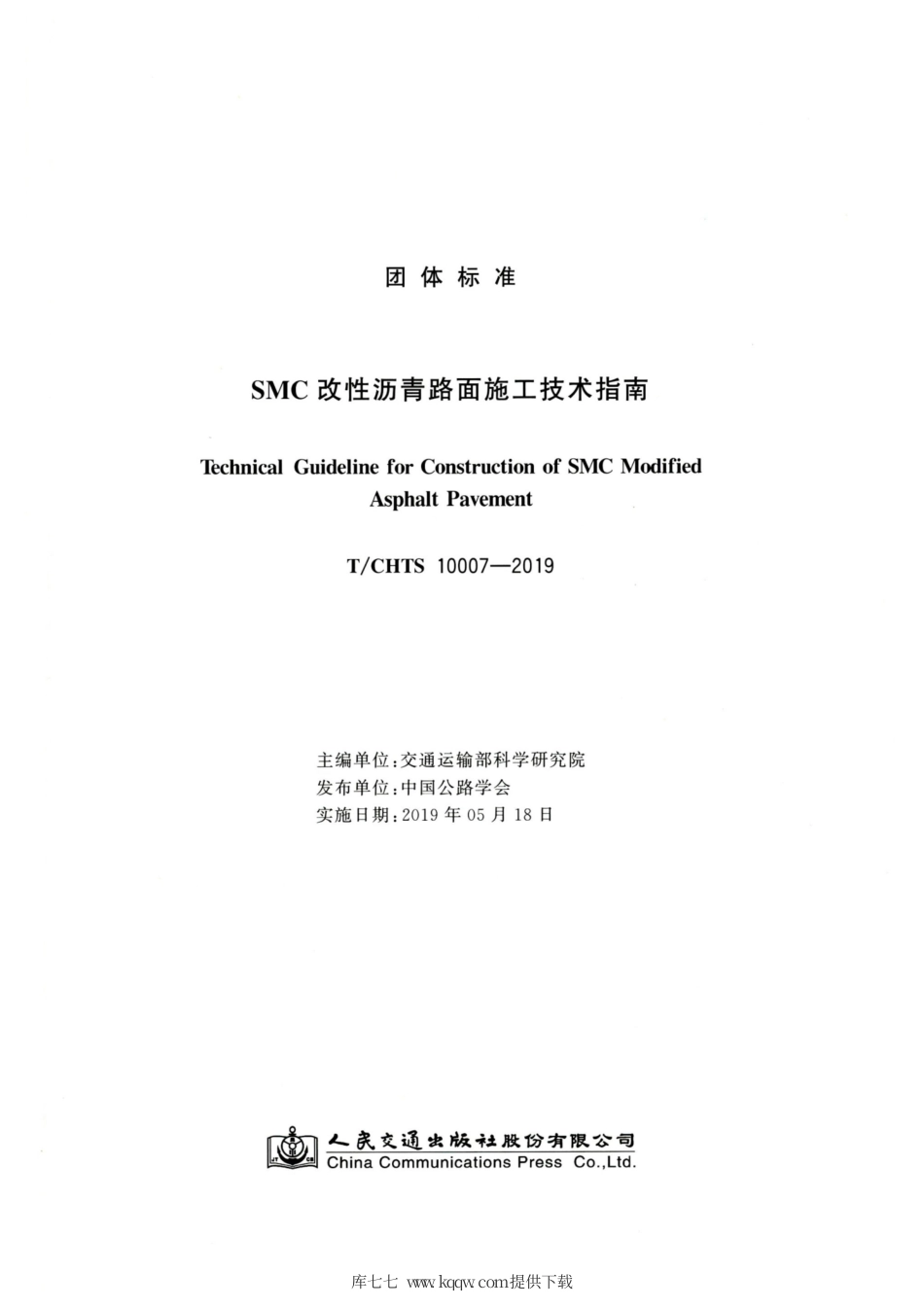 团 体 标 准

SMC 改性沥青路面施工技术指南

Technical Guideline for Construction of SMC Modified Asphalt Pavement

T/CHTS 10007—2019

主编单位：交通运输部科学研究院
发布单位：中国公路学会
实施日期：2019 年 05 月 18 日

人民交通出版社股份有限公司
China Communications Press Co.,Ltd.

库七七 www.kqqw.com提供下载